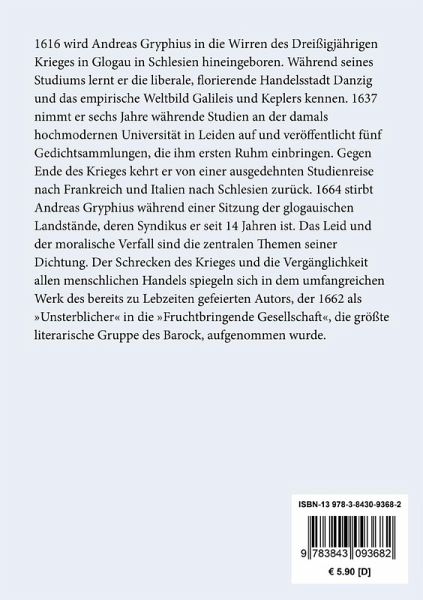 1616 wird Andreas Gryphius in die Wirren des Dreißigjährigen Krieges in Glogau in Schlesien hineingeboren. Während seines Studiums lernt er die liberale, florierende Handelsstadt Danzig und das empirische Weltbild Galileis und Keplers kennen. 1637 nimmt er sechs Jahre währende Studien an der damals hochmodernen Universität in Leiden auf und veröffentlicht fünf Gedichtsammlungen, die ihm ersten Ruhm einbringen. Gegen Ende des Krieges kehrt er von einer ausgedehnten Studienreise nach Frankreich und Italien nach Schlesien zurück. 1664 stirbt Andreas Gryphius während einer Sitzung der glogauischen Landstände, deren Syndikus er seit 14 Jahren ist. Das Leid und der moralische Verfall sind die zentralen Themen seiner Dichtung. Der Schrecken des Krieges und die Vergänglichkeit allen menschlichen Handels spiegeln sich in dem umfangreichen Werk des bereits zu Lebzeiten gefeierten Autors, der 1662 als »Unsterblicher« in die »Fruchtbringende Gesellschaft«, die größte literarische Gruppe des Barock, aufgenommen wurde.

ISBN-13 978-3-8430-9368-2

9 783843 093682

€ 5.90 [D]